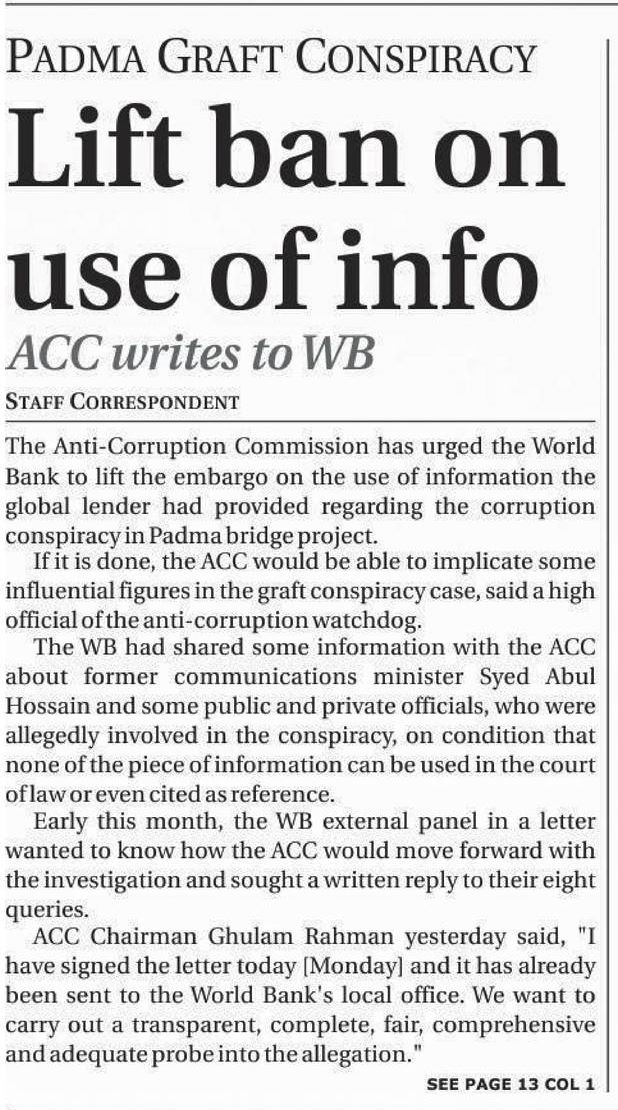 PADMA GRAFT CONSPIRACY

Lift ban on use of info

ACC writes to WB

STAFF CORRESPONDENT

The Anti-Corruption Commission has urged the World Bank to lift the embargo on the use of information the global lender had provided regarding the corruption conspiracy in Padma bridge project.

If it is done, the ACC would be able to implicate some influential figures in the graft conspiracy case, said a high official of the anti-corruption watchdog.

The WB had shared some information with the ACC about former communications minister Syed Abul Hossain and some public and private officials, who were allegedly involved in the conspiracy, on condition that none of the piece of information can be used in the court of law or even cited as reference.

Early this month, the WB external panel in a letter wanted to know how the ACC would move forward with the investigation and sought a written reply to their eight queries.

ACC Chairman Ghulam Rahman yesterday said, "I have signed the letter today [Monday] and it has already been sent to the World Bank's local office. We want to carry out a transparent, complete, fair, comprehensive and adequate probe into the allegation."

SEE PAGE 13 COL 1